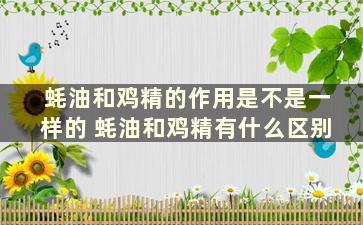 蚝油和鸡精的作用是不是一样的 蚝油和鸡精有什么区别